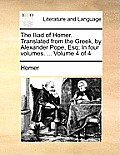 Literature and Language

The Iliad of Homer. Translated from the Greek, by Alexander Pope, Esq; In four volumes. ... Volume 4 of 4

Homer